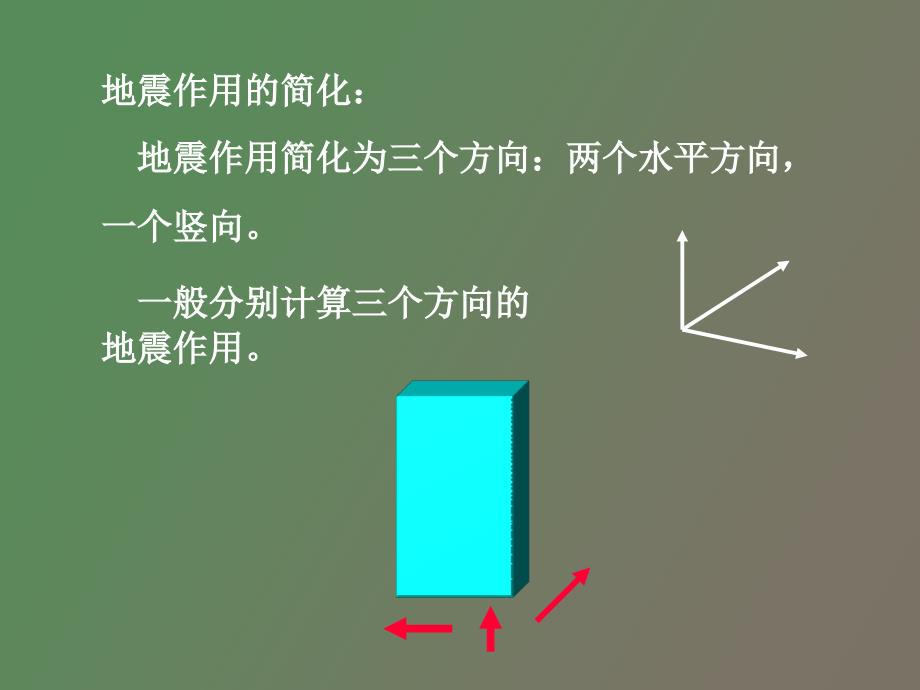 地震作用的简化：

地震作用简化为三个方向：两个水平方向，一个竖向。

一般分别计算三个方向的地震作用。